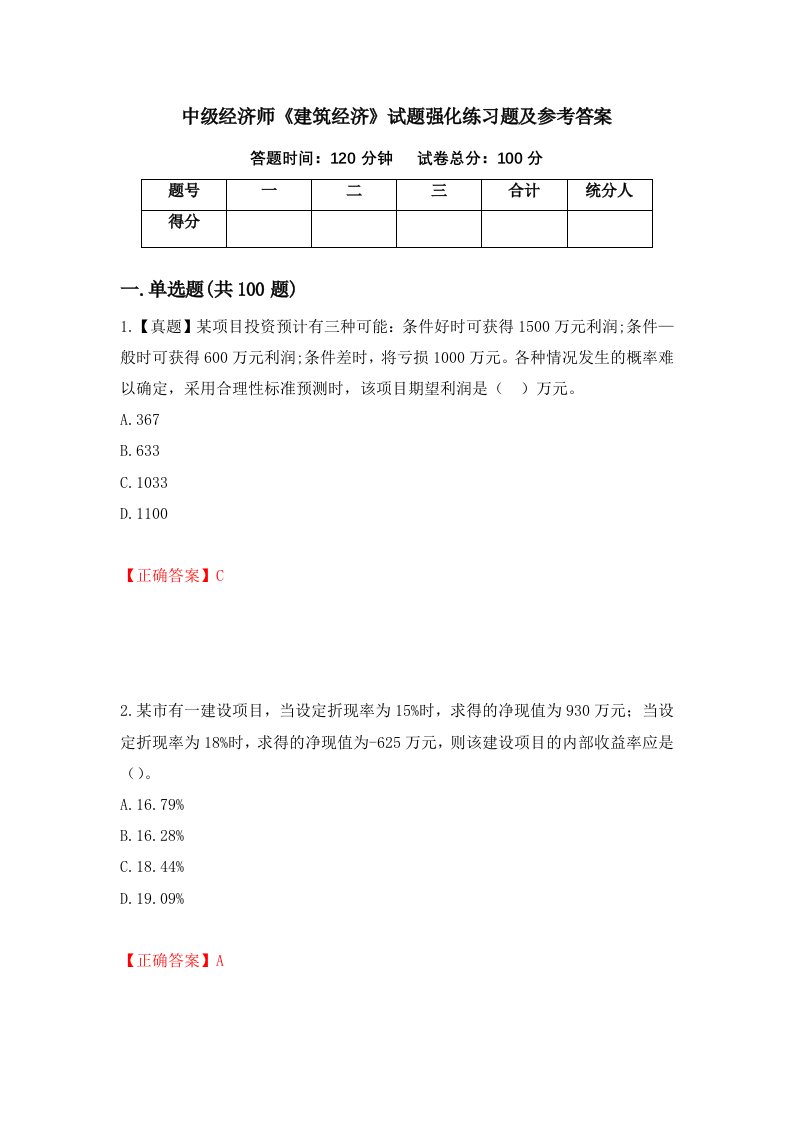 中级经济师《建筑经济》试题强化练习题及参考答案

答题时间：120 分钟　试卷总分：100 分

| 题号 | 一 | 二 | 三 | 合计 | 统分人 |
|---|---|---|---|---|---|
| 得分 | | | | | |

一.单选题(共 100 题)

1.【真题】某项目投资预计有三种可能：条件好时可获得 1500 万元利润;条件一般时可获得 600 万元利润;条件差时，将亏损 1000 万元。各种情况发生的概率难以确定，采用合理性标准预测时，该项目期望利润是（　）万元。

A.367

B.633

C.1033

D.1100

【正确答案】C

2.某市有一建设项目，当设定折现率为 15%时，求得的净现值为 930 万元；当设定折现率为 18%时，求得的净现值为-625 万元，则该建设项目的内部收益率应是（）。

A.16.79%

B.16.28%

C.18.44%

D.19.09%

【正确答案】A